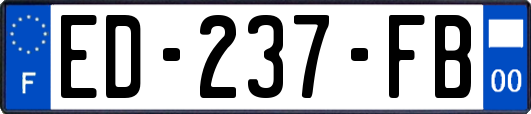 F
ED-237-FB
00